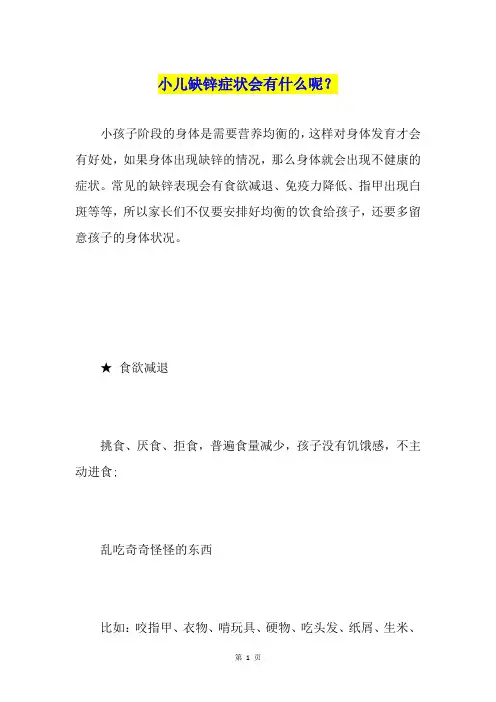 小儿缺锌症状会有什么呢？

小孩子阶段的身体是需要营养均衡的，这样对身体发育才会有好处，如果身体出现缺锌的情况，那么身体就会出现不健康的症状。常见的缺锌表现会有食欲减退、免疫力降低、指甲出现白斑等等，所以家长们不仅要安排好均衡的饮食给孩子，还要多留意孩子的身体状况。

★ 食欲减退

挑食、厌食、拒食，普遍食量减少，孩子没有饥饿感，不主动进食；

乱吃奇奇怪怪的东西

比如：咬指甲、衣物、啃玩具、硬物、吃头发、纸屑、生米、

第 1 页